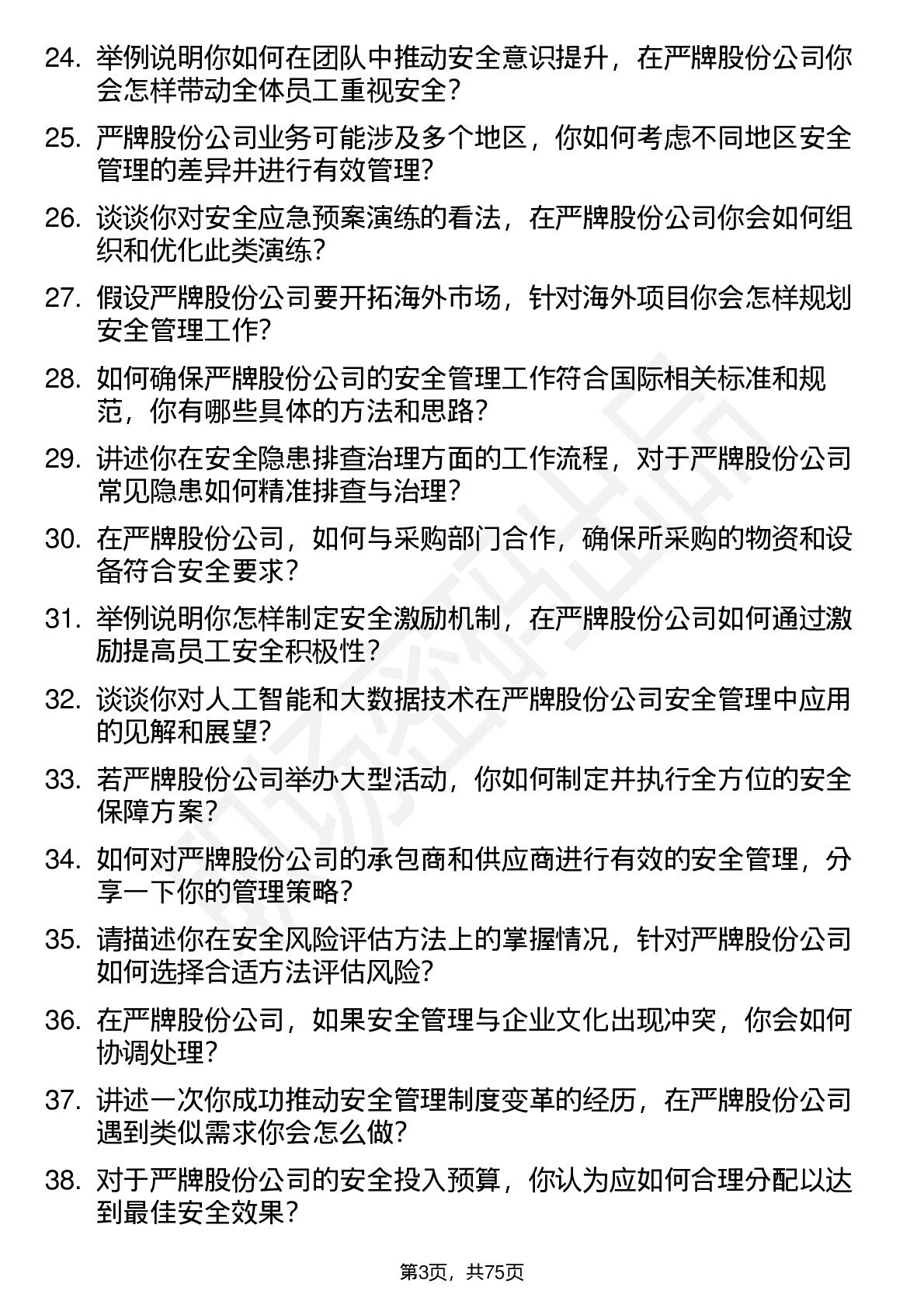 24. 举例说明你如何在团队中推动安全意识提升，在严牌股份公司你会怎样带动全体员工重视安全？

25. 严牌股份公司业务可能涉及多个地区，你如何考虑不同地区安全管理的差异并进行有效管理？

26. 谈谈你对安全应急预案演练的看法，在严牌股份公司你会如何组织和优化此类演练？

27. 假设严牌股份公司要开拓海外市场，针对海外项目你会怎样规划安全管理工作？

28. 如何确保严牌股份公司的安全管理工作符合国际相关标准和规范，你有哪些具体的方法和思路？

29. 讲述你在安全隐患排查治理方面的工作流程，对于严牌股份公司常见隐患如何精准排查与治理？

30. 在严牌股份公司，如何与采购部门合作，确保所采购的物资和设备符合安全要求？

31. 举例说明你怎样制定安全激励机制，在严牌股份公司如何通过激励提高员工安全积极性？

32. 谈谈你对人工智能和大数据技术在严牌股份公司安全管理中应用的见解和展望？

33. 若严牌股份公司举办大型活动，你如何制定并执行全方位的安全保障方案？

34. 如何对严牌股份公司的承包商和供应商进行有效的安全管理，分享一下你的管理策略？

35. 请描述你在安全风险评估方法上的掌握情况，针对严牌股份公司如何选择合适方法评估风险？

36. 在严牌股份公司，如果安全管理与企业文化出现冲突，你会如何协调处理？

37. 讲述一次你成功推动安全管理制度变革的经历，在严牌股份公司遇到类似需求你会怎么做？

38. 对于严牌股份公司的安全投入预算，你认为应如何合理分配以达到最佳安全效果？

第3页，共75页